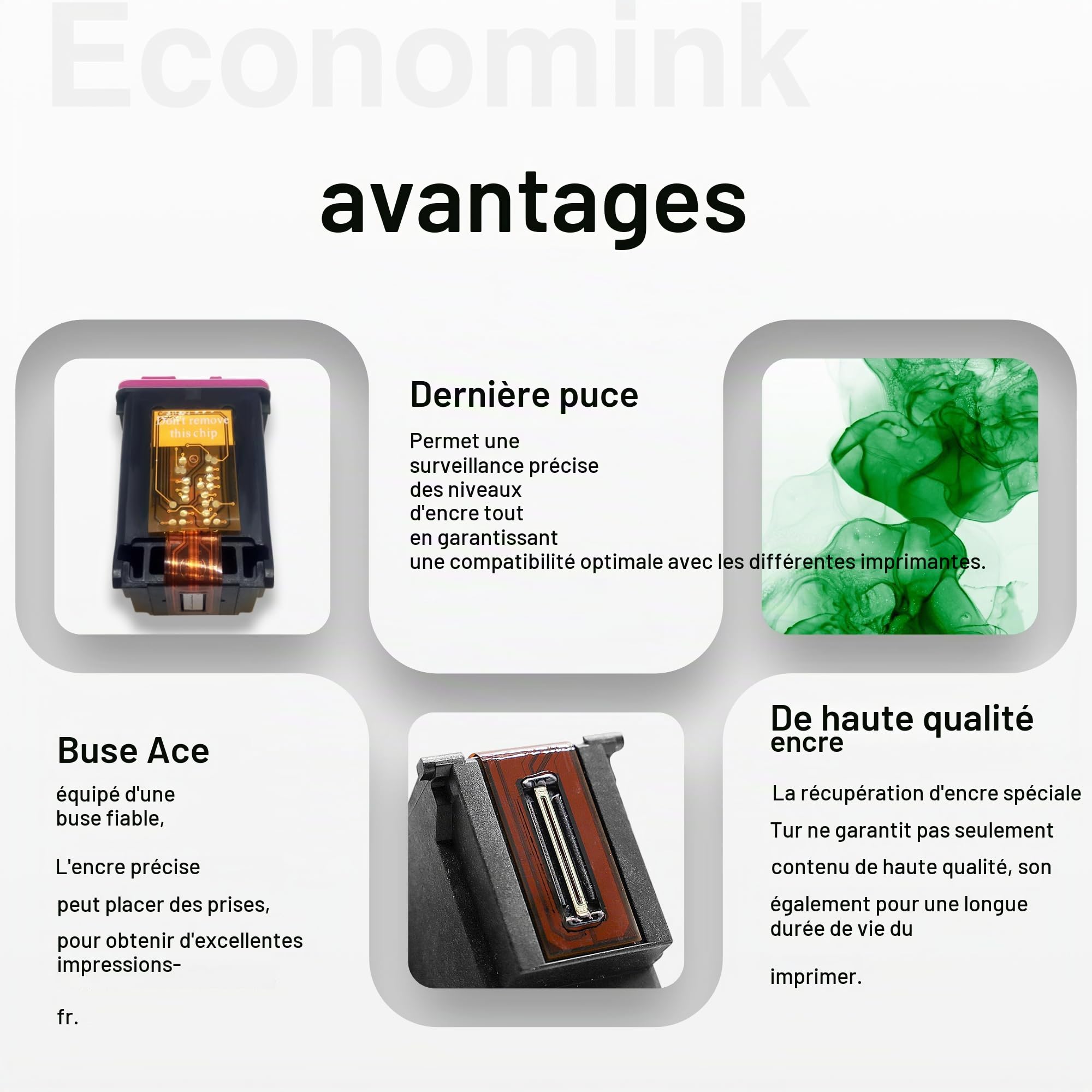 Economink

avantages

Don't remove this chip

Dernière puce

Permet une surveillance précise des niveaux d'encre tout en garantissant une compatibilité optimale avec les différentes imprimantes.

Buse Ace

équipé d'une buse fiable,

L'encre précise

peut placer des prises,

pour obtenir d'excellentes impressions-

fr.

De haute qualité encre

La récupération d'encre spéciale

Tur ne garantit pas seulement

contenu de haute qualité, son

également pour une longue durée de vie du

imprimer.